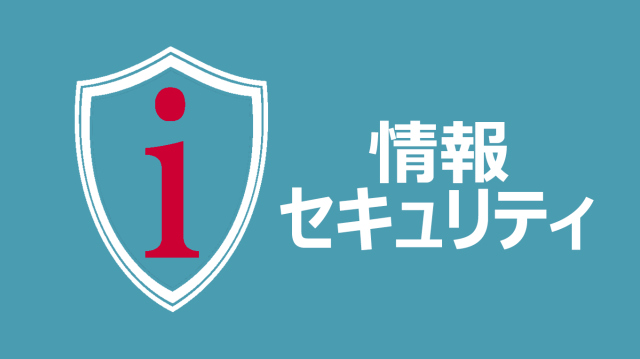 i

情報
セキュリティ